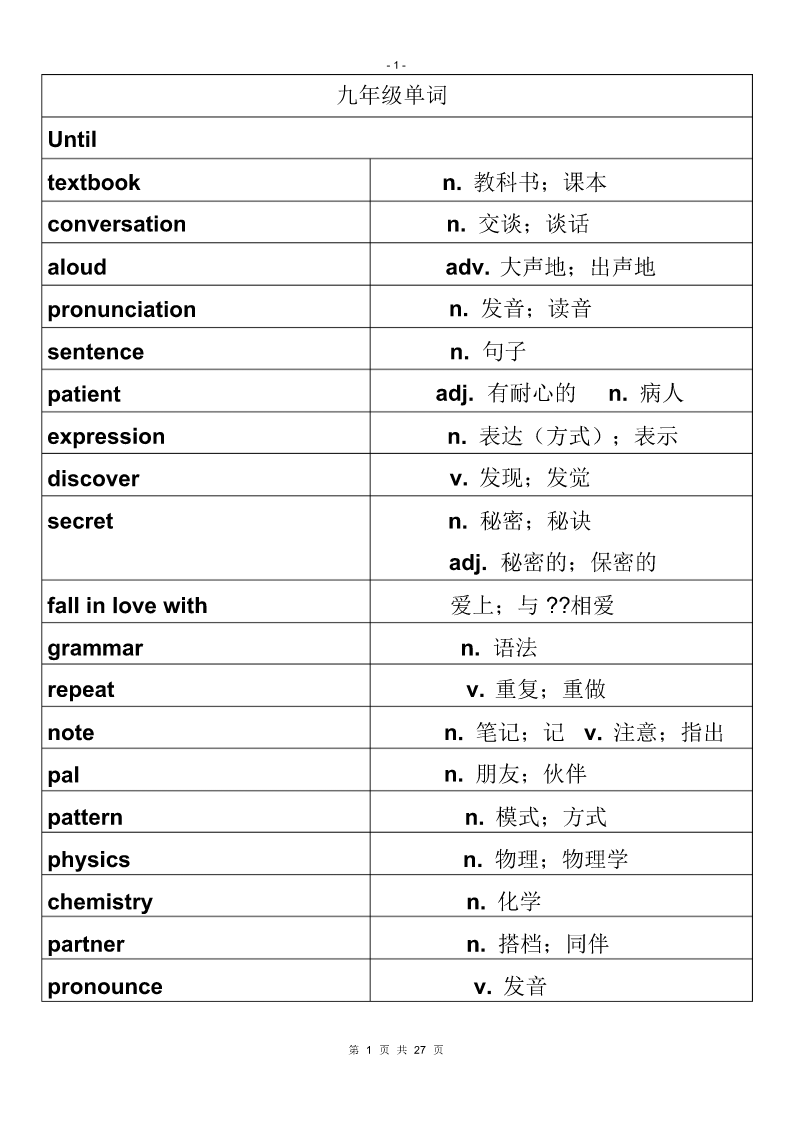 - 1 -

| 九年级单词 | |
|---|---|
| Until | |
| textbook | n. 教科书；课本 |
| conversation | n. 交谈；谈话 |
| aloud | adv. 大声地；出声地 |
| pronunciation | n. 发音；读音 |
| sentence | n. 句子 |
| patient | adj. 有耐心的 n. 病人 |
| expression | n. 表达（方式）；表示 |
| discover | v. 发现；发觉 |
| secret | n. 秘密；秘诀 adj. 秘密的；保密的 |
| fall in love with | 爱上；与 ??相爱 |
| grammar | n. 语法 |
| repeat | v. 重复；重做 |
| note | n. 笔记；记 v. 注意；指出 |
| pal | n. 朋友；伙伴 |
| pattern | n. 模式；方式 |
| physics | n. 物理；物理学 |
| chemistry | n. 化学 |
| partner | n. 搭档；同伴 |
| pronounce | v. 发音 |

第 1 页 共 27 页